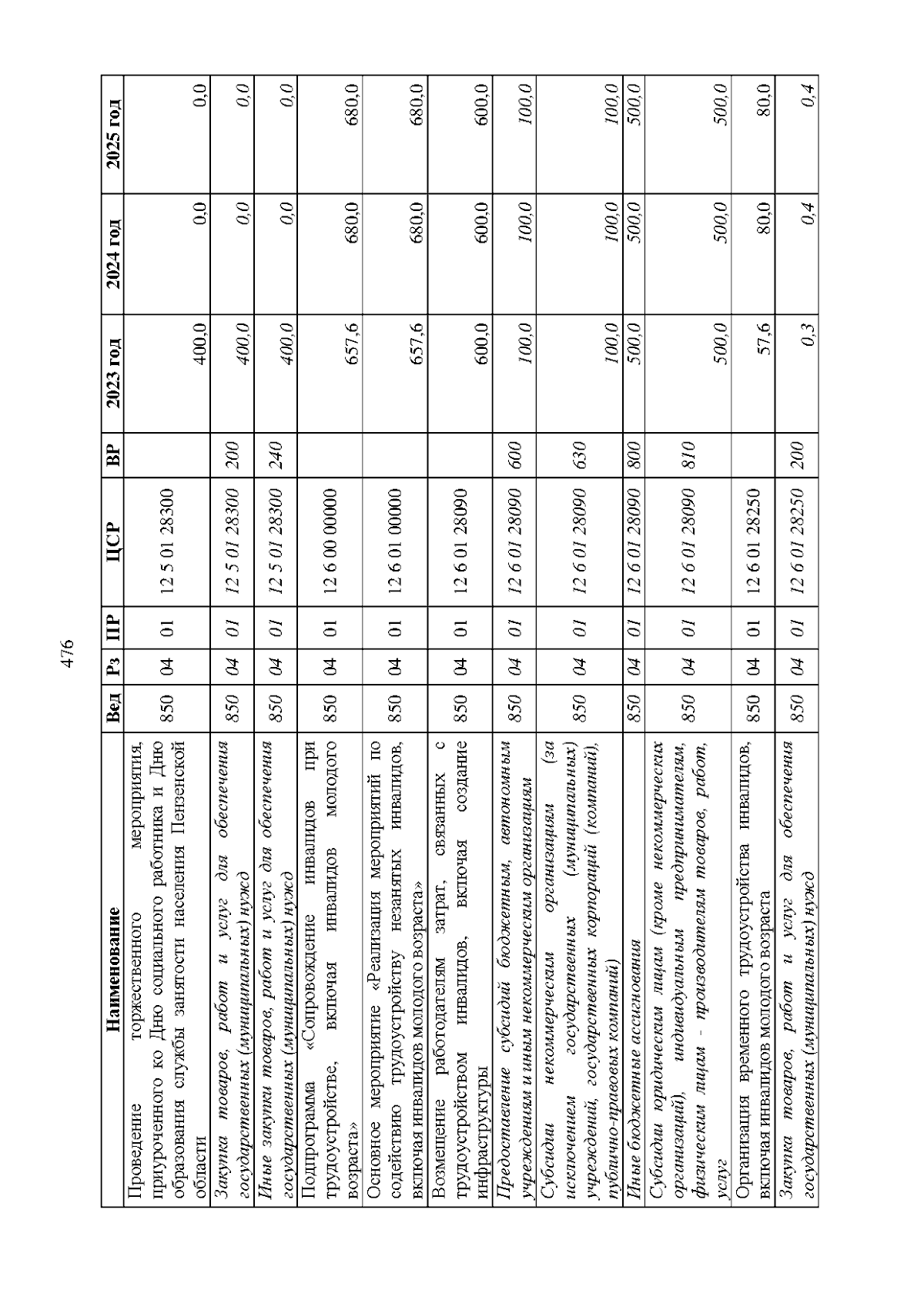 476

| Наименование | Вед | Рз | ПР | ЦСР | ВР | 2023 год | 2024 год | 2025 год |
|---|---|---|---|---|---|---|---|---|
| Проведение торжественного мероприятия, приуроченного ко Дню социального работника и Дню образования службы занятости населения Пензенской области | 850 | 04 | 01 | 12 5 01 28300 | | 400,0 | 0,0 | 0,0 |
| Закупка товаров, работ и услуг для обеспечения государственных (муниципальных) нужд | 850 | 04 | 01 | 12 5 01 28300 | 200 | 400,0 | 0,0 | 0,0 |
| Иные закупки товаров, работ и услуг для обеспечения государственных (муниципальных) нужд | 850 | 04 | 01 | 12 5 01 28300 | 240 | 400,0 | 0,0 | 0,0 |
| Подпрограмма «Сопровождение инвалидов при трудоустройстве, включая инвалидов молодого возраста» | 850 | 04 | 01 | 12 6 00 00000 | | 657,6 | 680,0 | 680,0 |
| Основное мероприятие «Реализация мероприятий по содействию трудоустройству незанятых инвалидов, включая инвалидов молодого возраста» | 850 | 04 | 01 | 12 6 01 00000 | | 657,6 | 680,0 | 680,0 |
| Возмещение работодателям затрат, связанных с трудоустройством инвалидов, включая создание инфраструктуры | 850 | 04 | 01 | 12 6 01 28090 | | 600,0 | 600,0 | 600,0 |
| Предоставление субсидий бюджетным, автономным учреждениям и иным некоммерческим организациям | 850 | 04 | 01 | 12 6 01 28090 | 600 | 100,0 | 100,0 | 100,0 |
| Субсидии некоммерческим организациям (за исключением государственных (муниципальных) учреждений, государственных корпораций (компаний), публично-правовых компаний) | 850 | 04 | 01 | 12 6 01 28090 | 630 | 100,0 | 100,0 | 100,0 |
| Иные бюджетные ассигнования | 850 | 04 | 01 | 12 6 01 28090 | 800 | 500,0 | 500,0 | 500,0 |
| Субсидии юридическим лицам (кроме некоммерческих организаций), индивидуальным предпринимателям, физическим лицам - производителям товаров, работ, услуг | 850 | 04 | 01 | 12 6 01 28090 | 810 | 500,0 | 500,0 | 500,0 |
| Организация временного трудоустройства инвалидов, включая инвалидов молодого возраста | 850 | 04 | 01 | 12 6 01 28250 | | 57,6 | 80,0 | 80,0 |
| Закупка товаров, работ и услуг для обеспечения государственных (муниципальных) нужд | 850 | 04 | 01 | 12 6 01 28250 | 200 | 0,3 | 0,4 | 0,4 |